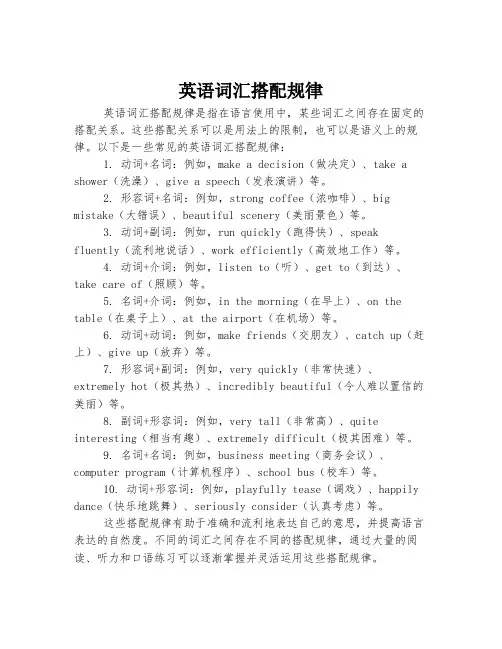 英语词汇搭配规律

英语词汇搭配规律是指在语言使用中，某些词汇之间存在固定的搭配关系。这些搭配关系可以是用法上的限制，也可以是语义上的规律。以下是一些常见的英语词汇搭配规律：

1. 动词+名词：例如，make a decision（做决定）、take a shower（洗澡）、give a speech（发表演讲）等。

2. 形容词+名词：例如，strong coffee（浓咖啡）、big mistake（大错误）、beautiful scenery（美丽景色）等。

3. 动词+副词：例如，run quickly（跑得快）、speak fluently（流利地说话）、work efficiently（高效地工作）等。

4. 动词+介词：例如，listen to（听）、get to（到达）、take care of（照顾）等。

5. 名词+介词：例如，in the morning（在早上）、on the table（在桌子上）、at the airport（在机场）等。

6. 动词+动词：例如，make friends（交朋友）、catch up（赶上）、give up（放弃）等。

7. 形容词+副词：例如，very quickly（非常快速）、extremely hot（极其热）、incredibly beautiful（令人难以置信的美丽）等。

8. 副词+形容词：例如，very tall（非常高）、quite interesting（相当有趣）、extremely difficult（极其困难）等。

9. 名词+名词：例如，business meeting（商务会议）、computer program（计算机程序）、school bus（校车）等。

10. 动词+形容词：例如，playfully tease（调戏）、happily dance（快乐地跳舞）、seriously consider（认真考虑）等。

这些搭配规律有助于准确和流利地表达自己的意思，并提高语言表达的自然度。不同的词汇之间存在不同的搭配规律，通过大量的阅读、听力和口语练习可以逐渐掌握并灵活运用这些搭配规律。